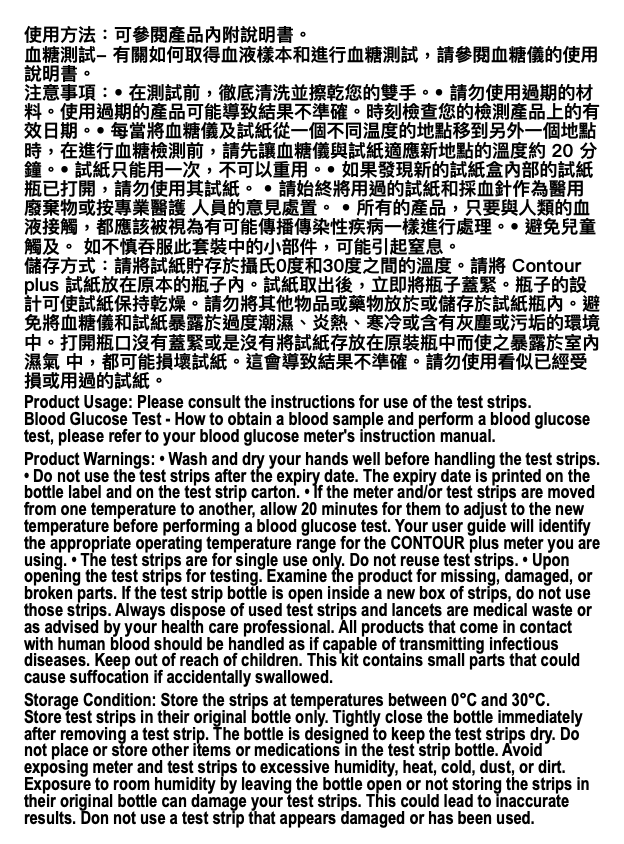 使用方法：可參閱產品內附說明書。
血糖測試– 有關如何取得血液樣本和進行血糖測試，請參閱血糖儀的使用說明書。
注意事項：• 在測試前，徹底清洗並擦乾您的雙手。• 請勿使用過期的材料。使用過期的產品可能導致結果不準確。時刻檢查您的檢測產品上的有效日期。• 每當將血糖儀及試紙從一個不同溫度的地點移到另外一個地點時，在進行血糖檢測前，請先讓血糖儀與試紙適應新地點的溫度約 20 分鐘。• 試紙只能用一次，不可以重用。• 如果發現新的試紙盒內部的試紙瓶已打開，請勿使用其試紙。 • 請始終將用過的試紙和採血針作為醫用廢棄物或按專業醫護 人員的意見處置。 • 所有的產品，只要與人類的血液接觸，都應該被視為有可能傳播傳染性疾病一樣進行處理。• 避免兒童觸及。 如不慎吞服此套裝中的小部件，可能引起窒息。
儲存方式：請將試紙貯存於攝氏0度和30度之間的溫度。請將 Contour plus 試紙放在原本的瓶子內。試紙取出後，立即將瓶子蓋緊。瓶子的設計可使試紙保持乾燥。請勿將其他物品或藥物放於或儲存於試紙瓶內。避免將血糖儀和試紙暴露於過度潮濕、炎熱、寒冷或含有灰塵或污垢的環境中。打開瓶口沒有蓋緊或是沒有將試紙存放在原裝瓶中而使之暴露於室內濕氣 中，都可能損壞試紙。這會導致結果不準確。請勿使用看似已經受損或用過的試紙。
Product Usage: Please consult the instructions for use of the test strips.
Blood Glucose Test - How to obtain a blood sample and perform a blood glucose test, please refer to your blood glucose meter's instruction manual.
Product Warnings: • Wash and dry your hands well before handling the test strips. • Do not use the test strips after the expiry date. The expiry date is printed on the bottle label and on the test strip carton. • If the meter and/or test strips are moved from one temperature to another, allow 20 minutes for them to adjust to the new temperature before performing a blood glucose test. Your user guide will identify the appropriate operating temperature range for the CONTOUR plus meter you are using. • The test strips are for single use only. Do not reuse test strips. • Upon opening the test strips for testing. Examine the product for missing, damaged, or broken parts. If the test strip bottle is open inside a new box of strips, do not use those strips. Always dispose of used test strips and lancets are medical waste or as advised by your health care professional. All products that come in contact with human blood should be handled as if capable of transmitting infectious diseases. Keep out of reach of children. This kit contains small parts that could cause suffocation if accidentally swallowed.
Storage Condition: Store the strips at temperatures between 0°C and 30°C. Store test strips in their original bottle only. Tightly close the bottle immediately after removing a test strip. The bottle is designed to keep the test strips dry. Do not place or store other items or medications in the test strip bottle. Avoid exposing meter and test strips to excessive humidity, heat, cold, dust, or dirt. Exposure to room humidity by leaving the bottle open or not storing the strips in their original bottle can damage your test strips. This could lead to inaccurate results. Don not use a test strip that appears damaged or has been used.